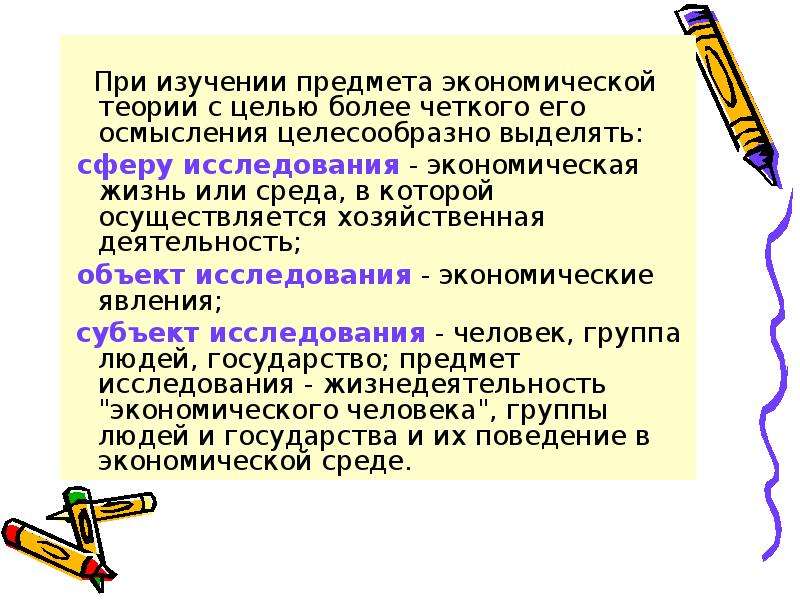 При изучении предмета экономической теории с целью более четкого его осмысления целесообразно выделять:

сферу исследования - экономическая жизнь или среда, в которой осуществляется хозяйственная деятельность;

объект исследования - экономические явления;

субъект исследования - человек, группа людей, государство; предмет исследования - жизнедеятельность "экономического человека", группы людей и государства и их поведение в экономической среде.